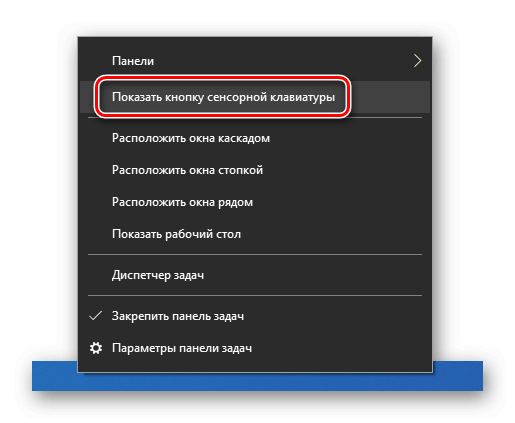 Панели

Показать кнопку сенсорной клавиатуры

Расположить окна каскадом

Расположить окна стопкой

Расположить окна рядом

Показать рабочий стол

Диспетчер задач

Закрепить панель задач

Параметры панели задач